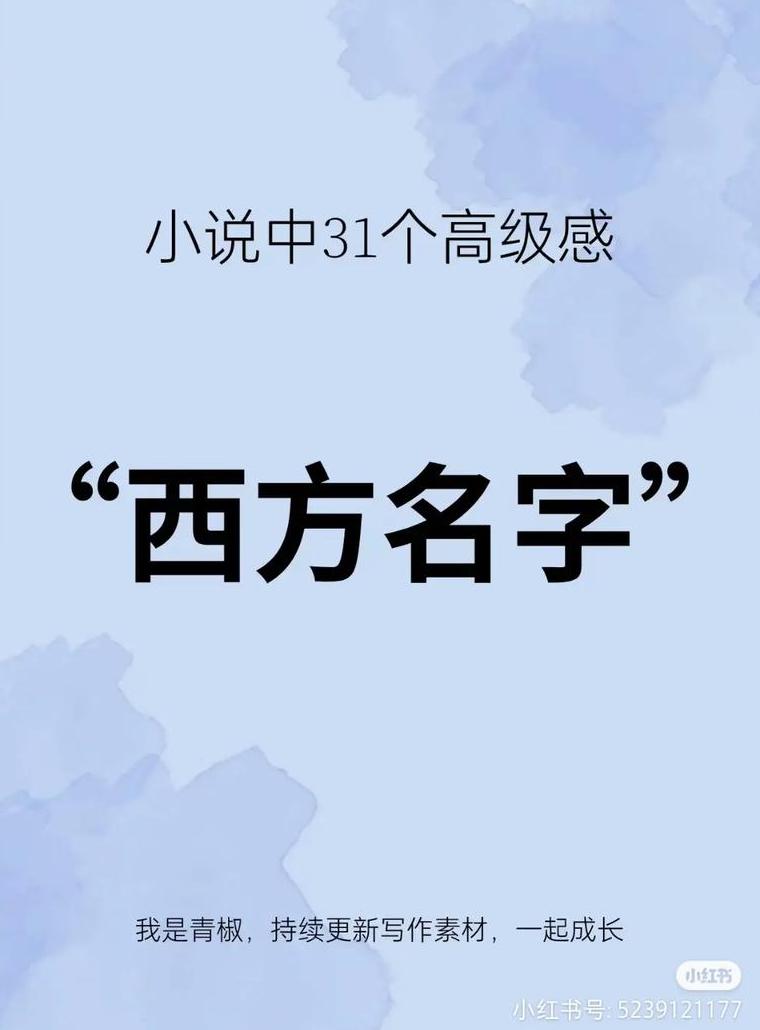 小说中31个高级感

“西方名字”

我是青椒，持续更新写作素材，一起成长

小红书

小红书号: 5239121177